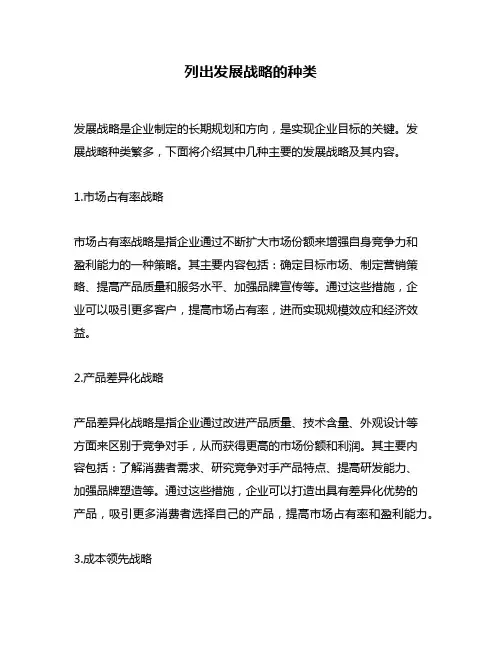 列出发展战略的种类

发展战略是企业制定的长期规划和方向，是实现企业目标的关键。发展战略种类繁多，下面将介绍其中几种主要的发展战略及其内容。

1.市场占有率战略

市场占有率战略是指企业通过不断扩大市场份额来增强自身竞争力和盈利能力的一种策略。其主要内容包括：确定目标市场、制定营销策略、提高产品质量和服务水平、加强品牌宣传等。通过这些措施，企业可以吸引更多客户，提高市场占有率，进而实现规模效应和经济效益。

2.产品差异化战略

产品差异化战略是指企业通过改进产品质量、技术含量、外观设计等方面来区别于竞争对手，从而获得更高的市场份额和利润。其主要内容包括：了解消费者需求、研究竞争对手产品特点、提高研发能力、加强品牌塑造等。通过这些措施，企业可以打造出具有差异化优势的产品，吸引更多消费者选择自己的产品，提高市场占有率和盈利能力。

3.成本领先战略